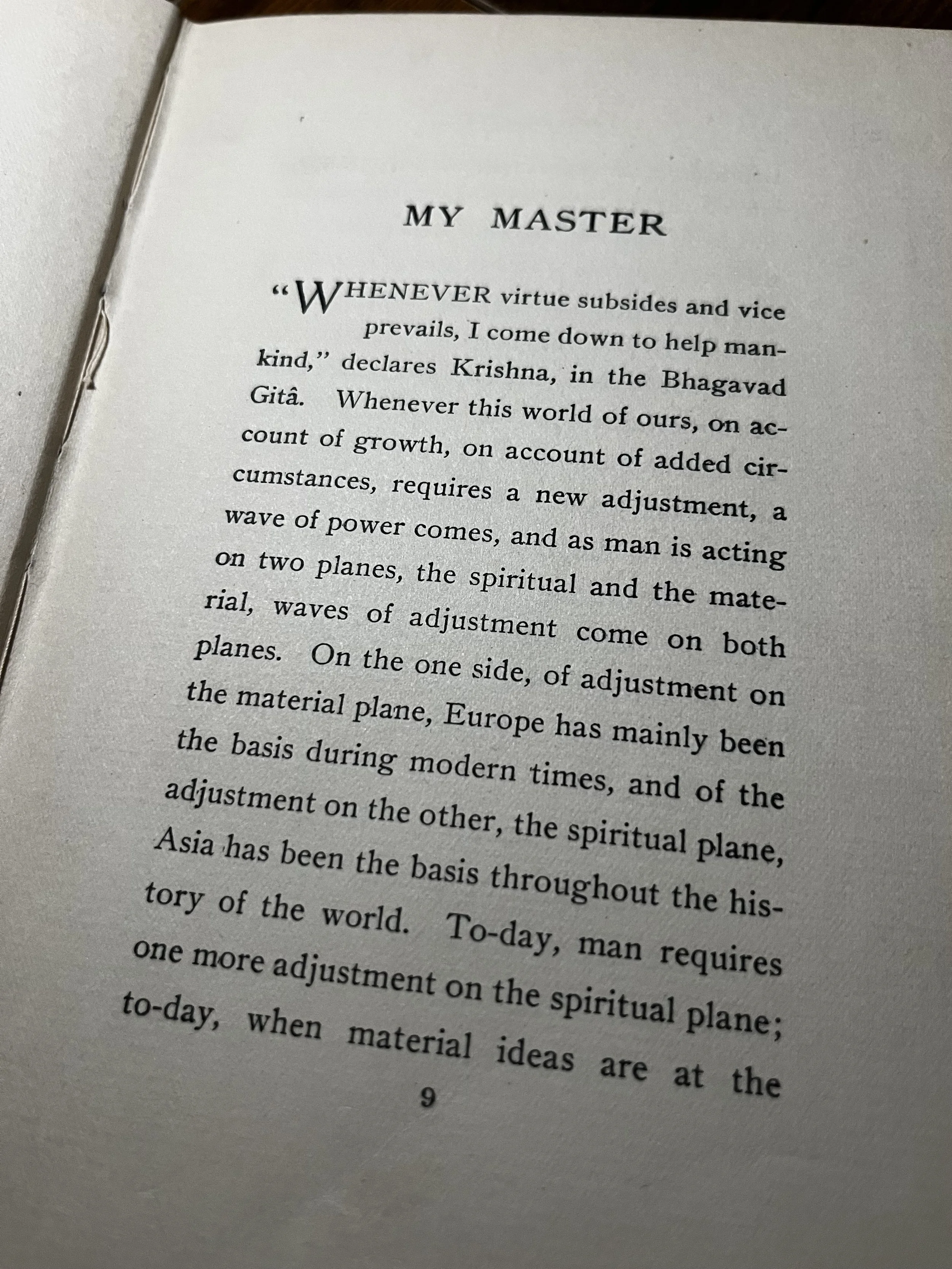 MY MASTER

"WHENEVER virtue subsides and vice prevails, I come down to help mankind," declares Krishna, in the Bhagavad Gitâ. Whenever this world of ours, on account of growth, on account of added circumstances, requires a new adjustment, a wave of power comes, and as man is acting on two planes, the spiritual and the material, waves of adjustment come on both planes. On the one side, of adjustment on the material plane, Europe has mainly been the basis during modern times, and of the adjustment on the other, the spiritual plane, Asia has been the basis throughout the history of the world. To-day, man requires one more adjustment on the spiritual plane; to-day, when material ideas are at the

9